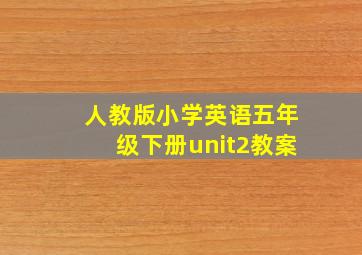 人教版小学英语五年级下册unit2教案